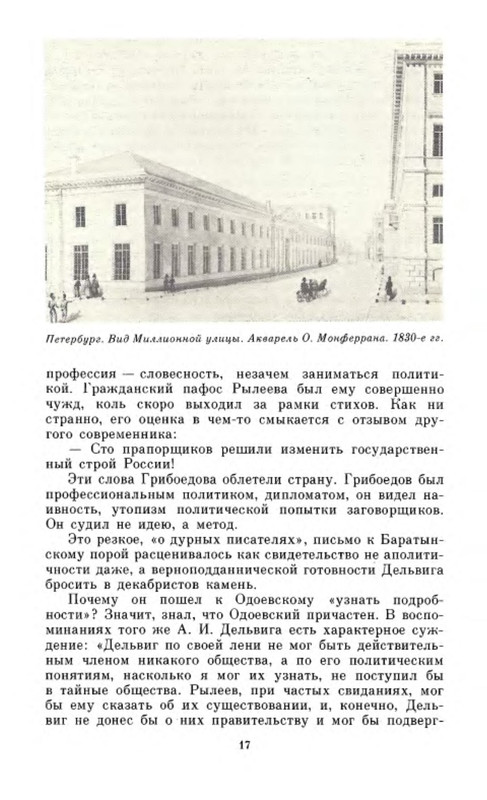 Петербург. Вид Миллионной улицы. Акварель О. Монферрана. 1830-е гг.

профессия — словесность, незачем заниматься политикой. Гражданский пафос Рылеева был ему совершенно чужд, коль скоро выходил за рамки стихов. Как ни странно, его оценка в чем-то смыкается с отзывом другого современника:

— Сто прапорщиков решили изменить государственный строй России!

Эти слова Грибоедова облетели страну. Грибоедов был профессиональным политиком, дипломатом, он видел наивность, утопизм политической попытки заговорщиков. Он судил не идею, а метод.

Это резкое, «о дурных писателях», письмо к Баратынскому порой расценивалось как свидетельство не аполитичности даже, а верноподданнической готовности Дельвига бросить в декабристов камень.

Почему он пошел к Одоевскому «узнать подробности»? Значит, знал, что Одоевский причастен. В воспоминаниях того же А. И. Дельвига есть характерное суждение: «Дельвиг по своей лени не мог быть действительным членом никакого общества, а по его политическим понятиям, насколько я мог их узнать, не поступил бы в тайные общества. Рылеев, при частых свиданиях, мог бы ему сказать об их существовании, и, конечно, Дельвиг не донес бы о них правительству и мог бы подверг-

17